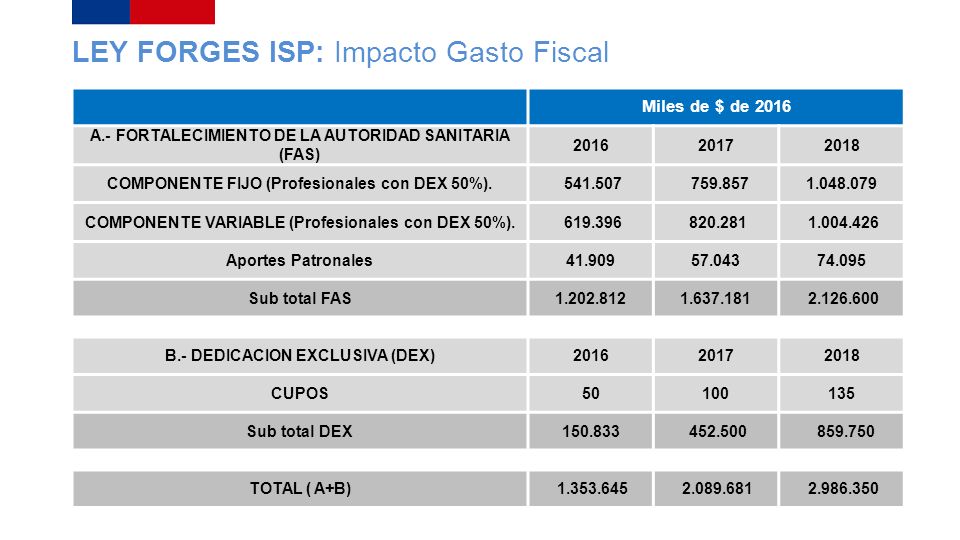 LEY FORGES ISP: Impacto Gasto Fiscal

| | Miles de $ de 2016 | | |
|---|---|---|---|
| A.- FORTALECIMIENTO DE LA AUTORIDAD SANITARIA (FAS) | 2016 | 2017 | 2018 |
| COMPONENTE FIJO (Profesionales con DEX 50%). | 541.507 | 759.857 | 1.048.079 |
| COMPONENTE VARIABLE (Profesionales con DEX 50%). | 619.396 | 820.281 | 1.004.426 |
| Aportes Patronales | 41.909 | 57.043 | 74.095 |
| Sub total FAS | 1.202.812 | 1.637.181 | 2.126.600 |

| B.- DEDICACION EXCLUSIVA (DEX) | 2016 | 2017 | 2018 |
|---|---|---|---|
| CUPOS | 50 | 100 | 135 |
| Sub total DEX | 150.833 | 452.500 | 859.750 |

| TOTAL ( A+B) | 1.353.645 | 2.089.681 | 2.986.350 |
|---|---|---|---|